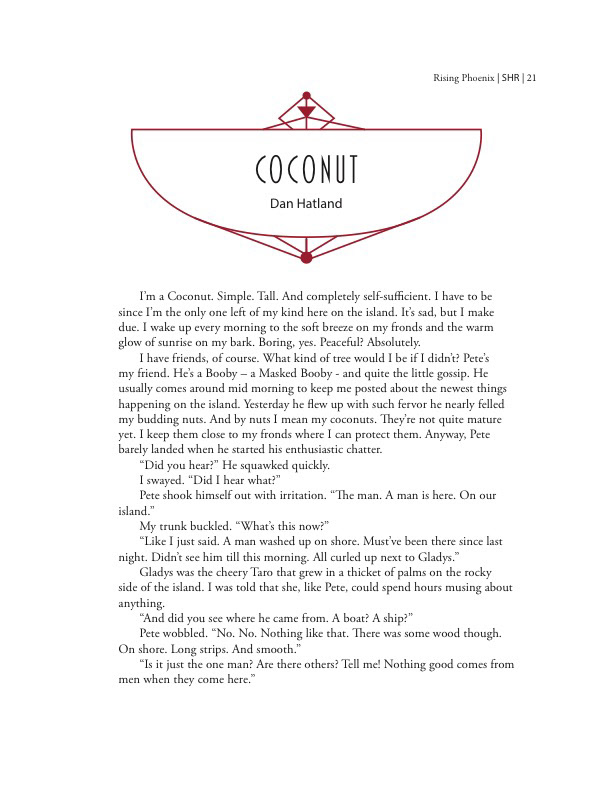 Rising Phoenix | SHR | 21

COCONUT

Dan Hatland

I'm a Coconut. Simple. Tall. And completely self-sufficient. I have to be since I'm the only one left of my kind here on the island. It's sad, but I make due. I wake up every morning to the soft breeze on my fronds and the warm glow of sunrise on my bark. Boring, yes. Peaceful? Absolutely.

I have friends, of course. What kind of tree would I be if I didn't? Pete's my friend. He's a Booby – a Masked Booby - and quite the little gossip. He usually comes around mid morning to keep me posted about the newest things happening on the island. Yesterday he flew up with such fervor he nearly felled my budding nuts. And by nuts I mean my coconuts. They're not quite mature yet. I keep them close to my fronds where I can protect them. Anyway, Pete barely landed when he started his enthusiastic chatter.

"Did you hear?" He squawked quickly.

I swayed. "Did I hear what?"

Pete shook himself out with irritation. "The man. A man is here. On our island."

My trunk buckled. "What's this now?"

"Like I just said. A man washed up on shore. Must've been there since last night. Didn't see him till this morning. All curled up next to Gladys."

Gladys was the cheery Taro that grew in a thicket of palms on the rocky side of the island. I was told that she, like Pete, could spend hours musing about anything.

"And did you see where he came from. A boat? A ship?"

Pete wobbled. "No. No. Nothing like that. There was some wood though. On shore. Long strips. And smooth."

"Is it just the one man? Are there others? Tell me! Nothing good comes from men when they come here."